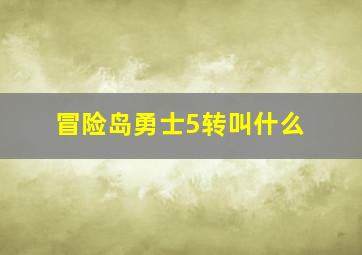 冒险岛勇士5转叫什么